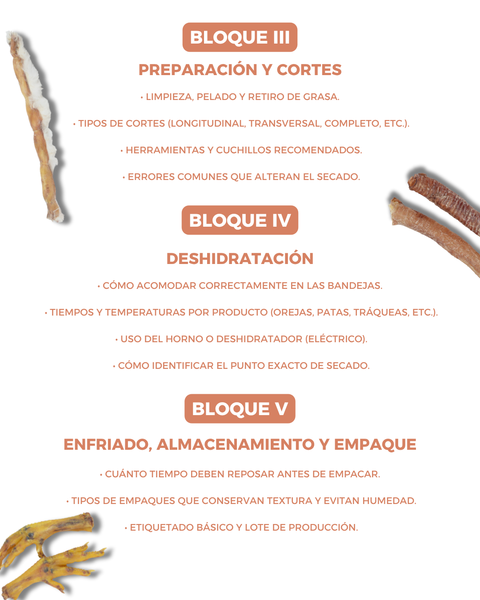 BLOQUE III

PREPARACIÓN Y CORTES

• LIMPIEZA, PELADO Y RETIRO DE GRASA.

• TIPOS DE CORTES (LONGITUDINAL, TRANSVERSAL, COMPLETO, ETC.).

• HERRAMIENTAS Y CUCHILLOS RECOMENDADOS.

• ERRORES COMUNES QUE ALTERAN EL SECADO.

BLOQUE IV

DESHIDRATACIÓN

• CÓMO ACOMODAR CORRECTAMENTE EN LAS BANDEJAS.

• TIEMPOS Y TEMPERATURAS POR PRODUCTO (OREJAS, PATAS, TRÁQUEAS, ETC.).

• USO DEL HORNO O DESHIDRATADOR (ELÉCTRICO).

• CÓMO IDENTIFICAR EL PUNTO EXACTO DE SECADO.

BLOQUE V

ENFRIADO, ALMACENAMIENTO Y EMPAQUE

• CUÁNTO TIEMPO DEBEN REPOSAR ANTES DE EMPACAR.

• TIPOS DE EMPAQUES QUE CONSERVAN TEXTURA Y EVITAN HUMEDAD.

• ETIQUETADO BÁSICO Y LOTE DE PRODUCCIÓN.